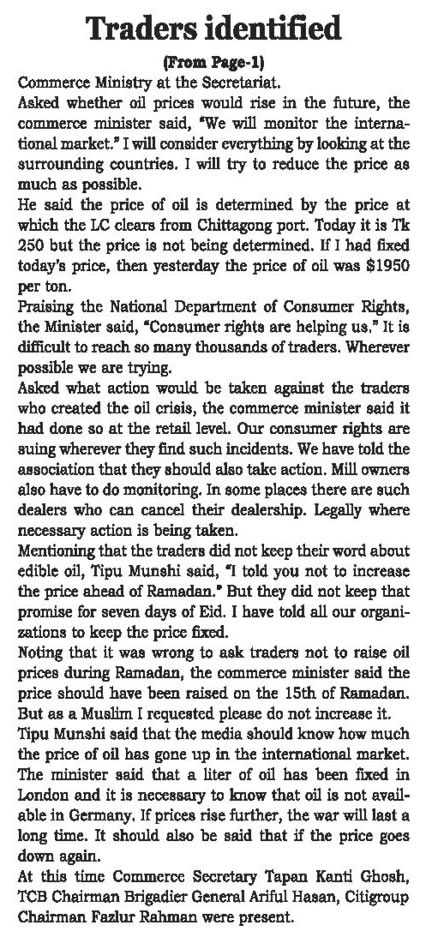 Traders identified

(From Page-1)

Commerce Ministry at the Secretariat.

Asked whether oil prices would rise in the future, the commerce minister said, "We will monitor the international market." I will consider everything by looking at the surrounding countries. I will try to reduce the price as much as possible.

He said the price of oil is determined by the price at which the LC clears from Chittagong port. Today it is Tk 250 but the price is not being determined. If I had fixed today's price, then yesterday the price of oil was $1950 per ton.

Praising the National Department of Consumer Rights, the Minister said, "Consumer rights are helping us." It is difficult to reach so many thousands of traders. Wherever possible we are trying.

Asked what action would be taken against the traders who created the oil crisis, the commerce minister said it had done so at the retail level. Our consumer rights are suing wherever they find such incidents. We have told the association that they should also take action. Mill owners also have to do monitoring. In some places there are such dealers who can cancel their dealership. Legally where necessary action is being taken.

Mentioning that the traders did not keep their word about edible oil, Tipu Munshi said, "I told you not to increase the price ahead of Ramadan." But they did not keep that promise for seven days of Eid. I have told all our organizations to keep the price fixed.

Noting that it was wrong to ask traders not to raise oil prices during Ramadan, the commerce minister said the price should have been raised on the 15th of Ramadan. But as a Muslim I requested please do not increase it.

Tipu Munshi said that the media should know how much the price of oil has gone up in the international market. The minister said that a liter of oil has been fixed in London and it is necessary to know that oil is not available in Germany. If prices rise further, the war will last a long time. It should also be said that if the price goes down again.

At this time Commerce Secretary Tapan Kanti Ghosh, TCB Chairman Brigadier General Ariful Hasan, Citigroup Chairman Fazlur Rahman were present.